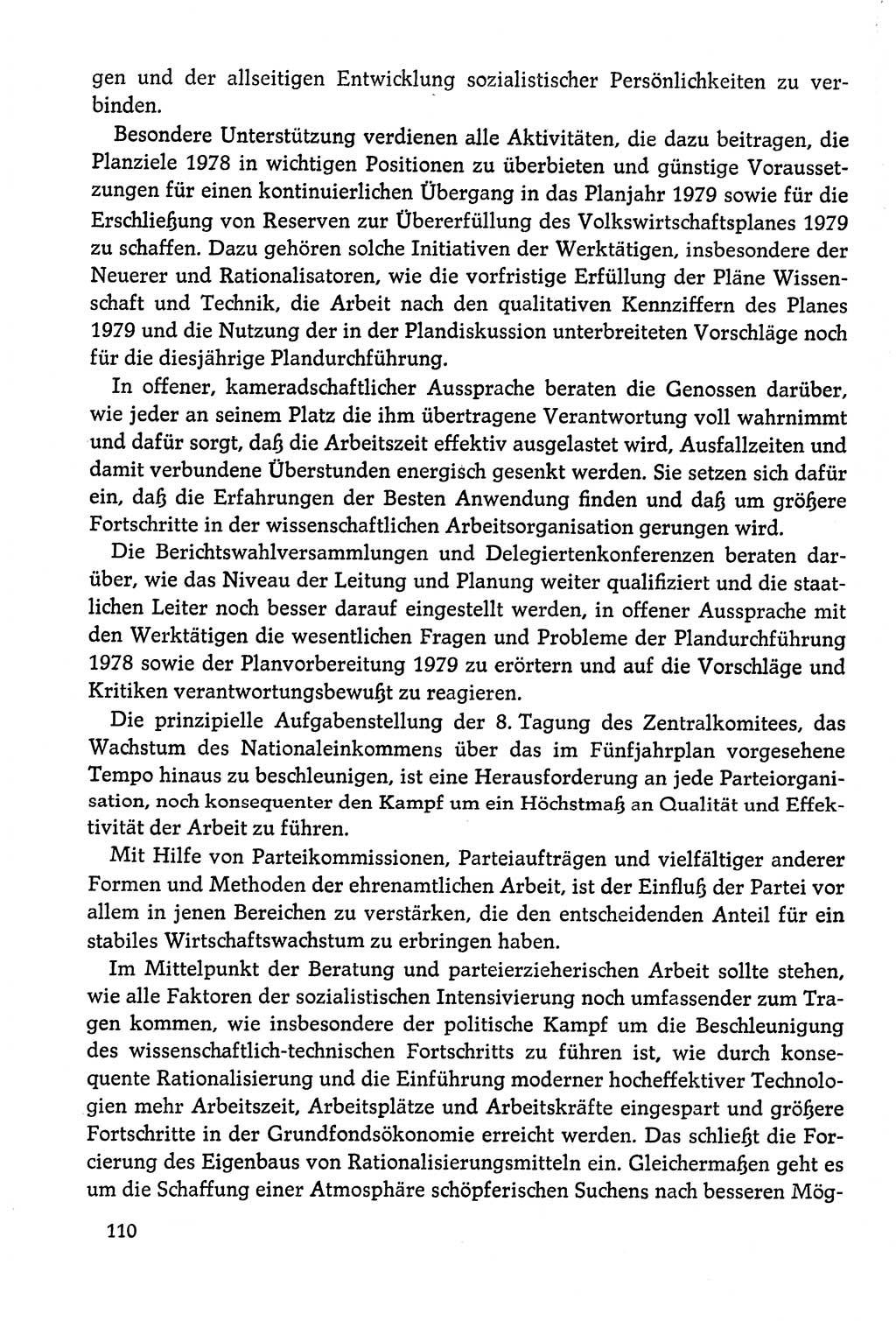 gen und der allseitigen Entwicklung sozialistischer Persönlichkeiten zu verbinden.

Besondere Unterstützung verdienen alle Aktivitäten, die dazu beitragen, die Planziele 1978 in wichtigen Positionen zu überbieten und günstige Voraussetzungen für einen kontinuierlichen Übergang in das Planjahr 1979 sowie für die Erschließung von Reserven zur Übererfüllung des Volkswirtschaftsplanes 1979 zu schaffen. Dazu gehören solche Initiativen der Werktätigen, insbesondere der Neuerer und Rationalisatoren, wie die vorfristige Erfüllung der Pläne Wissenschaft und Technik, die Arbeit nach den qualitativen Kennziffern des Planes 1979 und die Nutzung der in der Plandiskussion unterbreiteten Vorschläge noch für die diesjährige Plandurchführung.

In offener, kameradschaftlicher Aussprache beraten die Genossen darüber, wie jeder an seinem Platz die ihm übertragene Verantwortung voll wahrnimmt und dafür sorgt, daß die Arbeitszeit effektiv ausgelastet wird, Ausfallzeiten und damit verbundene Überstunden energisch gesenkt werden. Sie setzen sich dafür ein, daß die Erfahrungen der Besten Anwendung finden und daß um größere Fortschritte in der wissenschaftlichen Arbeitsorganisation gerungen wird.

Die Berichtswahlversammlungen und Delegiertenkonferenzen beraten darüber, wie das Niveau der Leitung und Planung weiter qualifiziert und die staatlichen Leiter noch besser darauf eingestellt werden, in offener Aussprache mit den Werktätigen die wesentlichen Fragen und Probleme der Plandurchführung 1978 sowie der Planvorbereitung 1979 zu erörtern und auf die Vorschläge und Kritiken verantwortungsbewußt zu reagieren.

Die prinzipielle Aufgabenstellung der 8. Tagung des Zentralkomitees, das Wachstum des Nationaleinkommens über das im Fünfjahrplan vorgesehene Tempo hinaus zu beschleunigen, ist eine Herausforderung an jede Parteiorganisation, noch konsequenter den Kampf um ein Höchstmaß an Qualität und Effektivität der Arbeit zu führen.

Mit Hilfe von Parteikommissionen, Parteiaufträgen und vielfältiger anderer Formen und Methoden der ehrenamtlichen Arbeit, ist der Einfluß der Partei vor allem in jenen Bereichen zu verstärken, die den entscheidenden Anteil für ein stabiles Wirtschaftswachstum zu erbringen haben.

Im Mittelpunkt der Beratung und parteierzieherischen Arbeit sollte stehen, wie alle Faktoren der sozialistischen Intensivierung noch umfassender zum Tragen kommen, wie insbesondere der politische Kampf um die Beschleunigung des wissenschaftlich-technischen Fortschritts zu führen ist, wie durch konsequente Rationalisierung und die Einführung moderner hocheffektiver Technologien mehr Arbeitszeit, Arbeitsplätze und Arbeitskräfte eingespart und größere Fortschritte in der Grundfondsökonomie erreicht werden. Das schließt die Forcierung des Eigenbaus von Rationalisierungsmitteln ein. Gleichermaßen geht es um die Schaffung einer Atmosphäre schöpferischen Suchens nach besseren Mög-

110